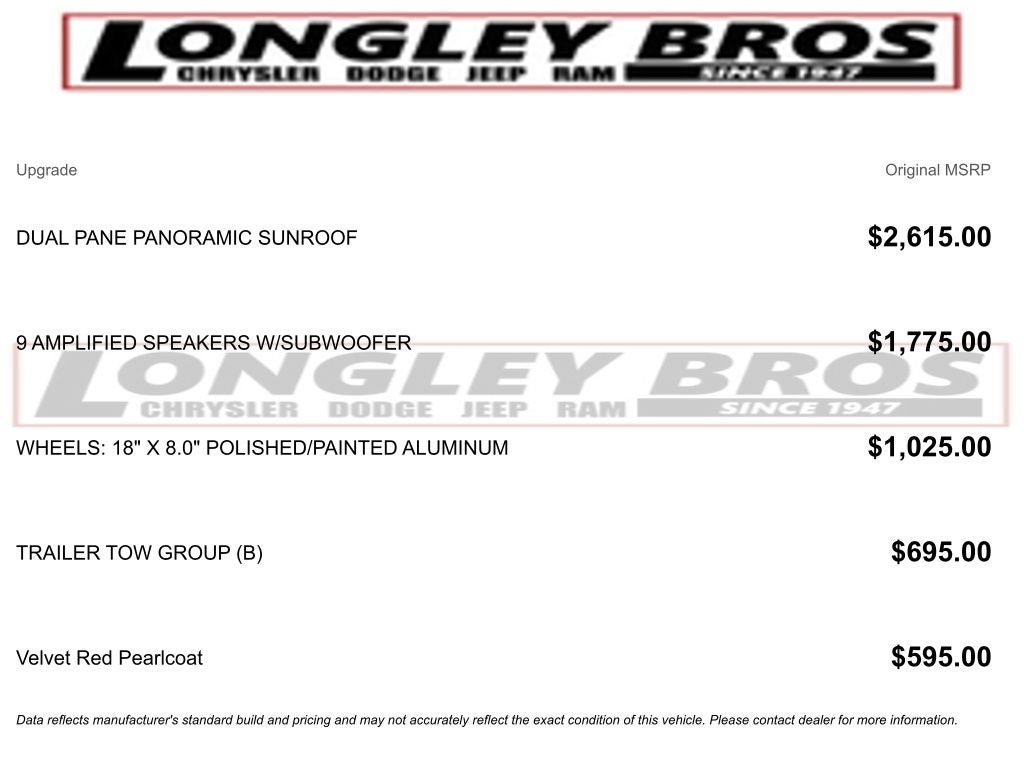 LONGLEY BROS
CHRYSLER DODGE JEEP RAM
SINCE 1947

| Upgrade | Original MSRP |
|---|---|
| DUAL PANE PANORAMIC SUNROOF | $2,615.00 |
| 9 AMPLIFIED SPEAKERS W/SUBWOOFER | $1,775.00 |
| WHEELS: 18" X 8.0" POLISHED/PAINTED ALUMINUM | $1,025.00 |
| TRAILER TOW GROUP (B) | $695.00 |
| Velvet Red Pearlcoat | $595.00 |

LONGLEY BROS
CHRYSLER DODGE JEEP RAM
SINCE 1947

Data reflects manufacturer's standard build and pricing and may not accurately reflect the exact condition of this vehicle. Please contact dealer for more information.